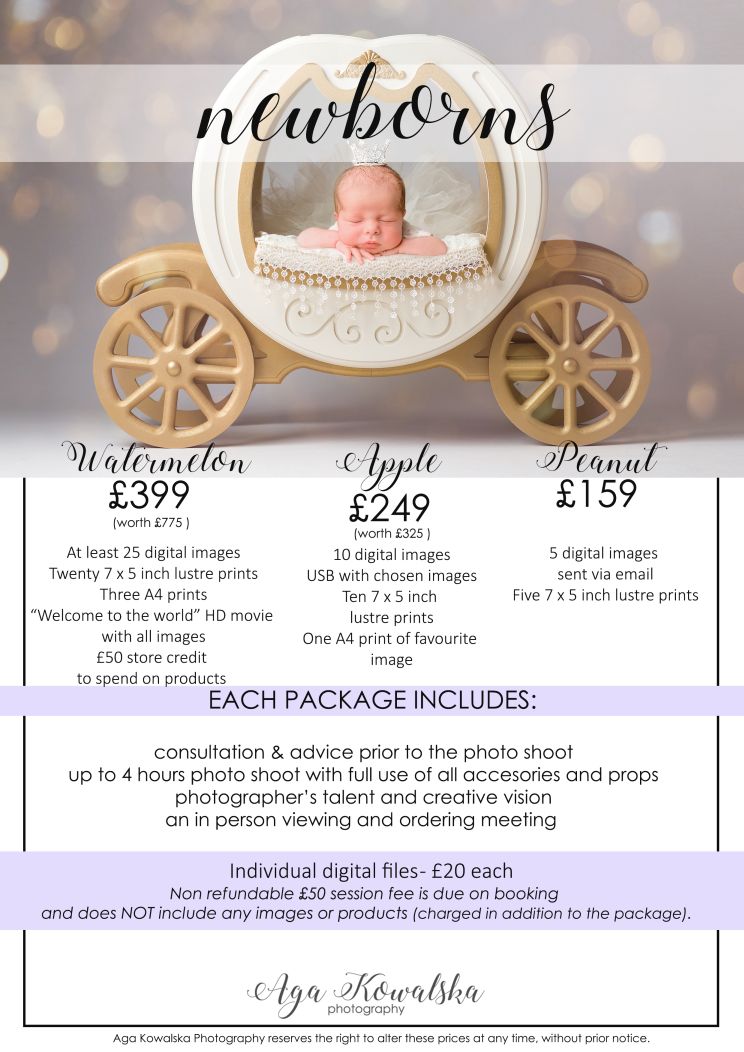 newborns

Watermelon
£399
(worth £775 )

At least 25 digital images
Twenty 7 x 5 inch lustre prints
Three A4 prints
"Welcome to the world" HD movie
with all images
£50 store credit
to spend on products

Apple
£249
(worth £325 )

10 digital images
USB with chosen images
Ten 7 x 5 inch
lustre prints
One A4 print of favourite
image

Peanut
£159

5 digital images
sent via email
Five 7 x 5 inch lustre prints

EACH PACKAGE INCLUDES:

consultation & advice prior to the photo shoot
up to 4 hours photo shoot with full use of all accesories and props
photographer's talent and creative vision
an in person viewing and ordering meeting

Individual digital files- £20 each
Non refundable £50 session fee is due on booking
and does NOT include any images or products (charged in addition to the package).

Aga Kowalska
photography

Aga Kowalska Photography reserves the right to alter these prices at any time, without prior notice.